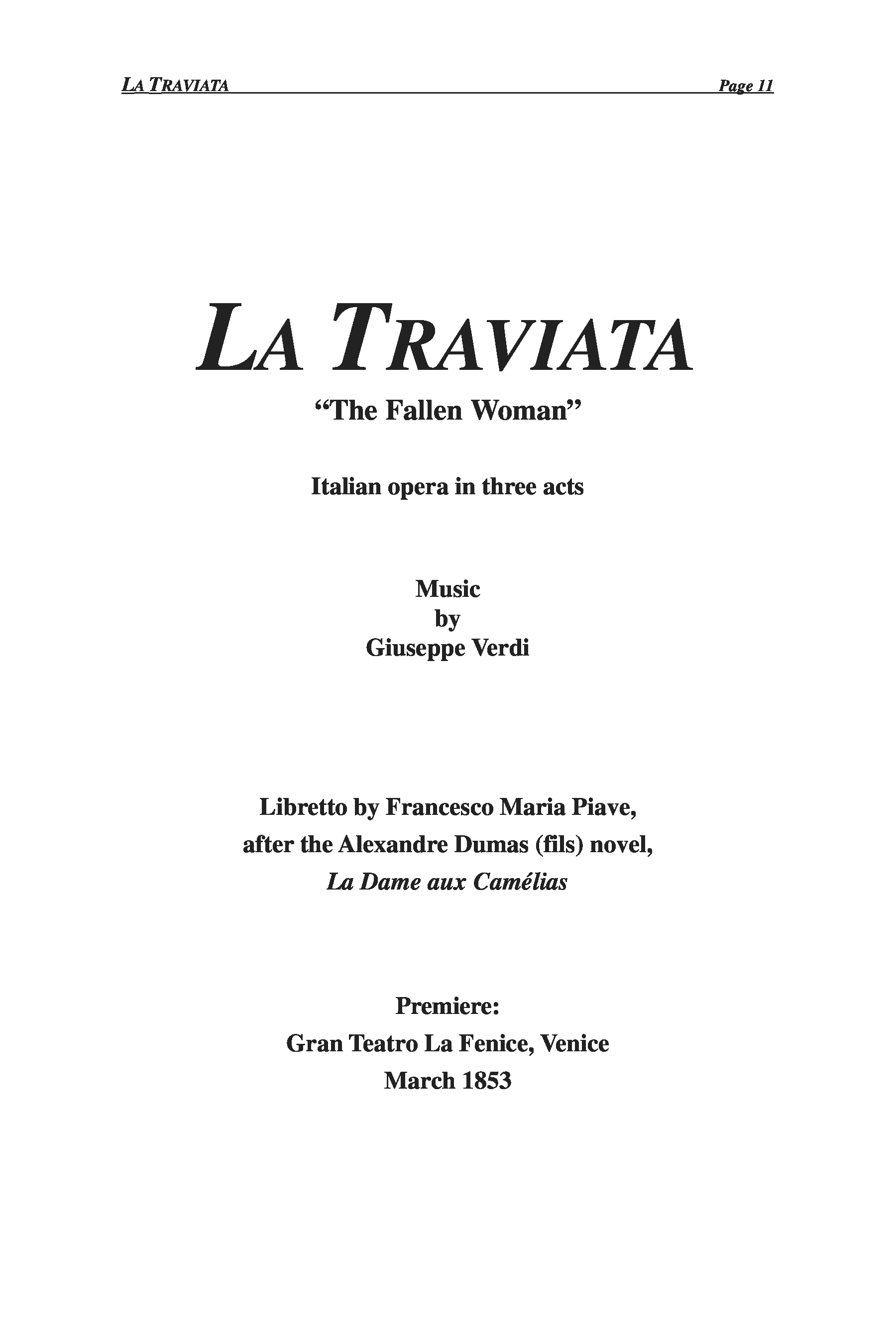 LA TRAVIATA Page 11

LA TRAVIATA

“The Fallen Woman”

Italian opera in three acts

Music
by
Giuseppe Verdi

Libretto by Francesco Maria Piave,
after the Alexandre Dumas (fils) novel,
La Dame aux Camélias

Premiere:
Gran Teatro La Fenice, Venice
March 1853